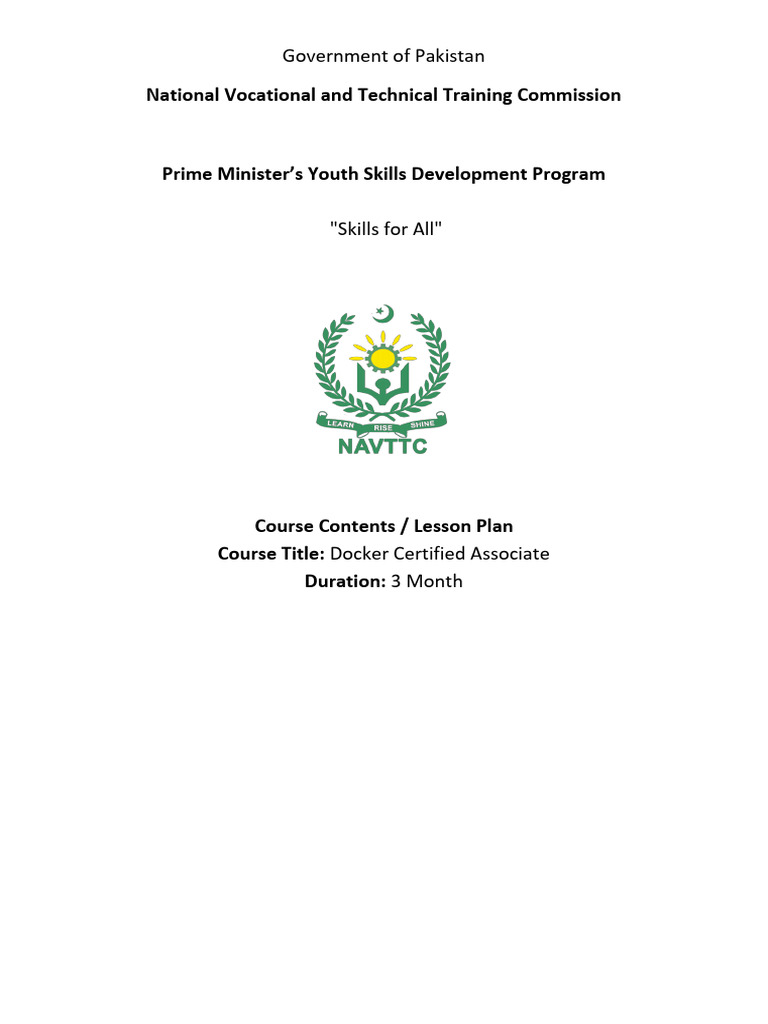 Government of Pakistan

National Vocational and Technical Training Commission

Prime Minister's Youth Skills Development Program

"Skills for All"

LEARN RISE SHINE

NAVTTC

Course Contents / Lesson Plan
Course Title: Docker Certified Associate
Duration: 3 Month